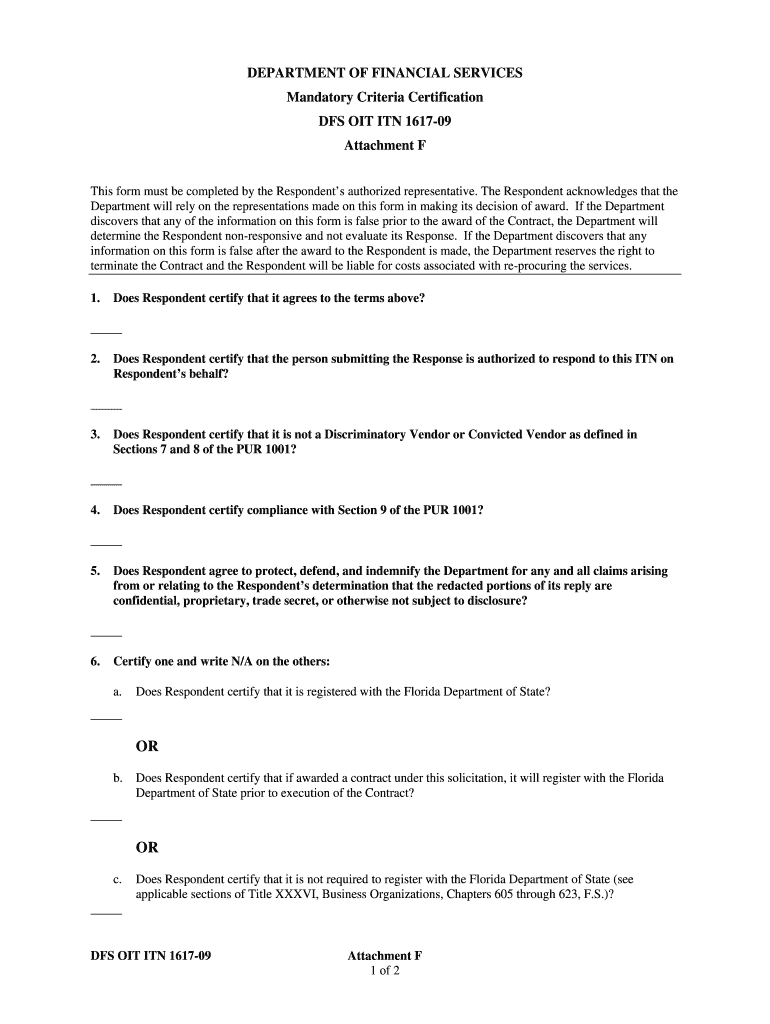 DEPARTMENT OF FINANCIAL SERVICES
Mandatory Criteria Certification
DFS OIT ITN 1617-09
Attachment F

This form must be completed by the Respondent's authorized representative. The Respondent acknowledges that the Department will rely on the representations made on this form in making its decision of award. If the Department discovers that any of the information on this form is false prior to the award of the Contract, the Department will determine the Respondent non-responsive and not evaluate its Response. If the Department discovers that any information on this form is false after the award to the Respondent is made, the Department reserves the right to terminate the Contract and the Respondent will be liable for costs associated with re-procuring the services.

1. Does Respondent certify that it agrees to the terms above?

_____

2. Does Respondent certify that the person submitting the Response is authorized to respond to this ITN on Respondent's behalf?

_____

3. Does Respondent certify that it is not a Discriminatory Vendor or Convicted Vendor as defined in Sections 7 and 8 of the PUR 1001?

_____

4. Does Respondent certify compliance with Section 9 of the PUR 1001?

_____

5. Does Respondent agree to protect, defend, and indemnify the Department for any and all claims arising from or relating to the Respondent's determination that the redacted portions of its reply are confidential, proprietary, trade secret, or otherwise not subject to disclosure?

_____

6. Certify one and write N/A on the others:

a. Does Respondent certify that it is registered with the Florida Department of State?

_____

OR

b. Does Respondent certify that if awarded a contract under this solicitation, it will register with the Florida Department of State prior to execution of the Contract?

_____

OR

c. Does Respondent certify that it is not required to register with the Florida Department of State (see applicable sections of Title XXXVI, Business Organizations, Chapters 605 through 623, F.S.)?

_____

DFS OIT ITN 1617-09 Attachment F
1 of 2